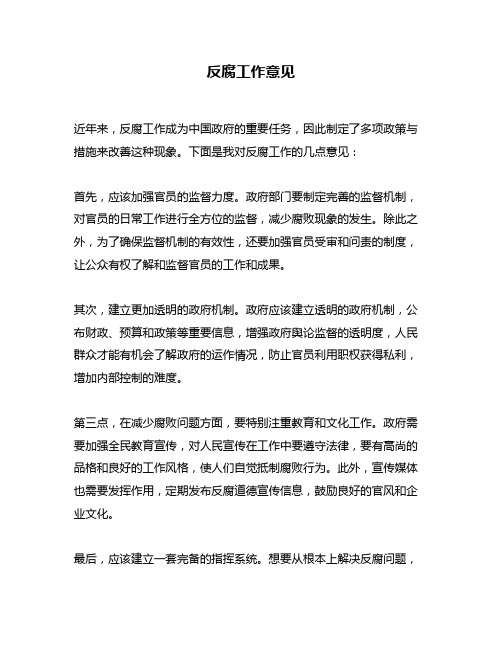 反腐工作意见

近年来，反腐工作成为中国政府的重要任务，因此制定了多项政策与措施来改善这种现象。下面是我对反腐工作的几点意见：

首先，应该加强官员的监督力度。政府部门要制定完善的监督机制，对官员的日常工作进行全方位的监督，减少腐败现象的发生。除此之外，为了确保监督机制的有效性，还要加强官员受审和问责的制度，让公众有权了解和监督官员的工作和成果。

其次，建立更加透明的政府机制。政府应该建立透明的政府机制，公布财政、预算和政策等重要信息，增强政府舆论监督的透明度，人民群众才能有机会了解政府的运作情况，防止官员利用职权获得私利，增加内部控制的难度。

第三点，在减少腐败问题方面，要特别注重教育和文化工作。政府需要加强全民教育宣传，对人民宣传在工作中要遵守法律，要有高尚的品格和良好的工作风格，使人们自觉抵制腐败行为。此外，宣传媒体也需要发挥作用，定期发布反腐道德宣传信息，鼓励良好的官风和企业文化。

最后，应该建立一套完备的指挥系统。想要从根本上解决反腐问题，